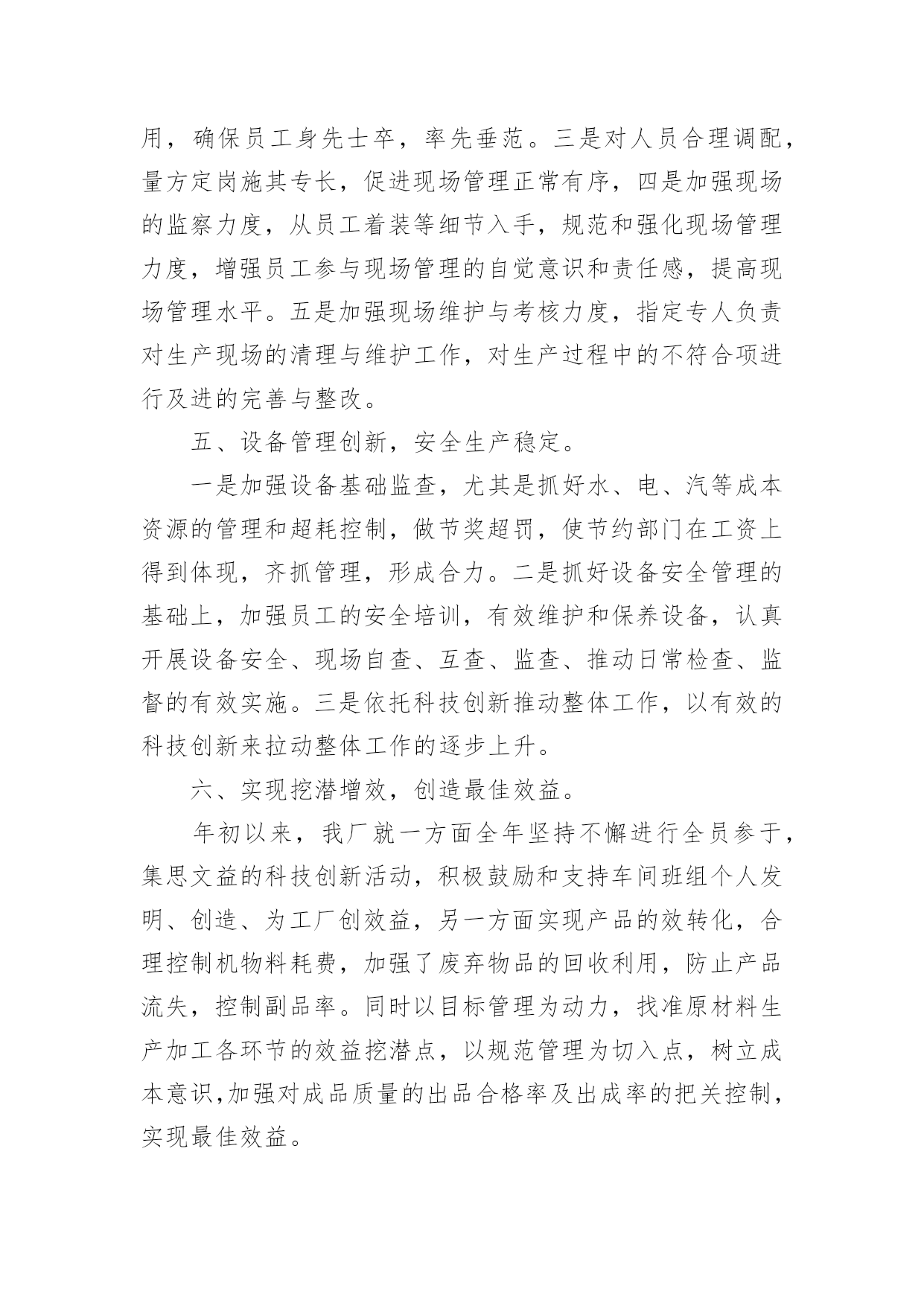 用，确保员工身先士卒，率先垂范。三是对人员合理调配，量方定岗施其专长，促进现场管理正常有序，四是加强现场的监察力度，从员工着装等细节入手，规范和强化现场管理力度，增强员工参与现场管理的自觉意识和责任感，提高现场管理水平。五是加强现场维护与考核力度，指定专人负责对生产现场的清理与维护工作，对生产过程中的不符合项进行及进的完善与整改。

五、设备管理创新，安全生产稳定。

一是加强设备基础监查，尤其是抓好水、电、汽等成本资源的管理和超耗控制，做节奖超罚，使节约部门在工资上得到体现，齐抓管理，形成合力。二是抓好设备安全管理的基础上，加强员工的安全培训，有效维护和保养设备，认真开展设备安全、现场自查、互查、监查、推动日常检查、监督的有效实施。三是依托科技创新推动整体工作，以有效的科技创新来拉动整体工作的逐步上升。

六、实现挖潜增效，创造最佳效益。

年初以来，我厂就一方面全年坚持不懈进行全员参于，集思文益的科技创新活动，积极鼓励和支持车间班组个人发明、创造、为工厂创效益，另一方面实现产品的效转化，合理控制机物料耗费，加强了废弃物品的回收利用，防止产品流失，控制副品率。同时以目标管理为动力，找准原材料生产加工各环节的效益挖潜点，以规范管理为切入点，树立成本意识,加强对成品质量的出品合格率及出成率的把关控制，实现最佳效益。